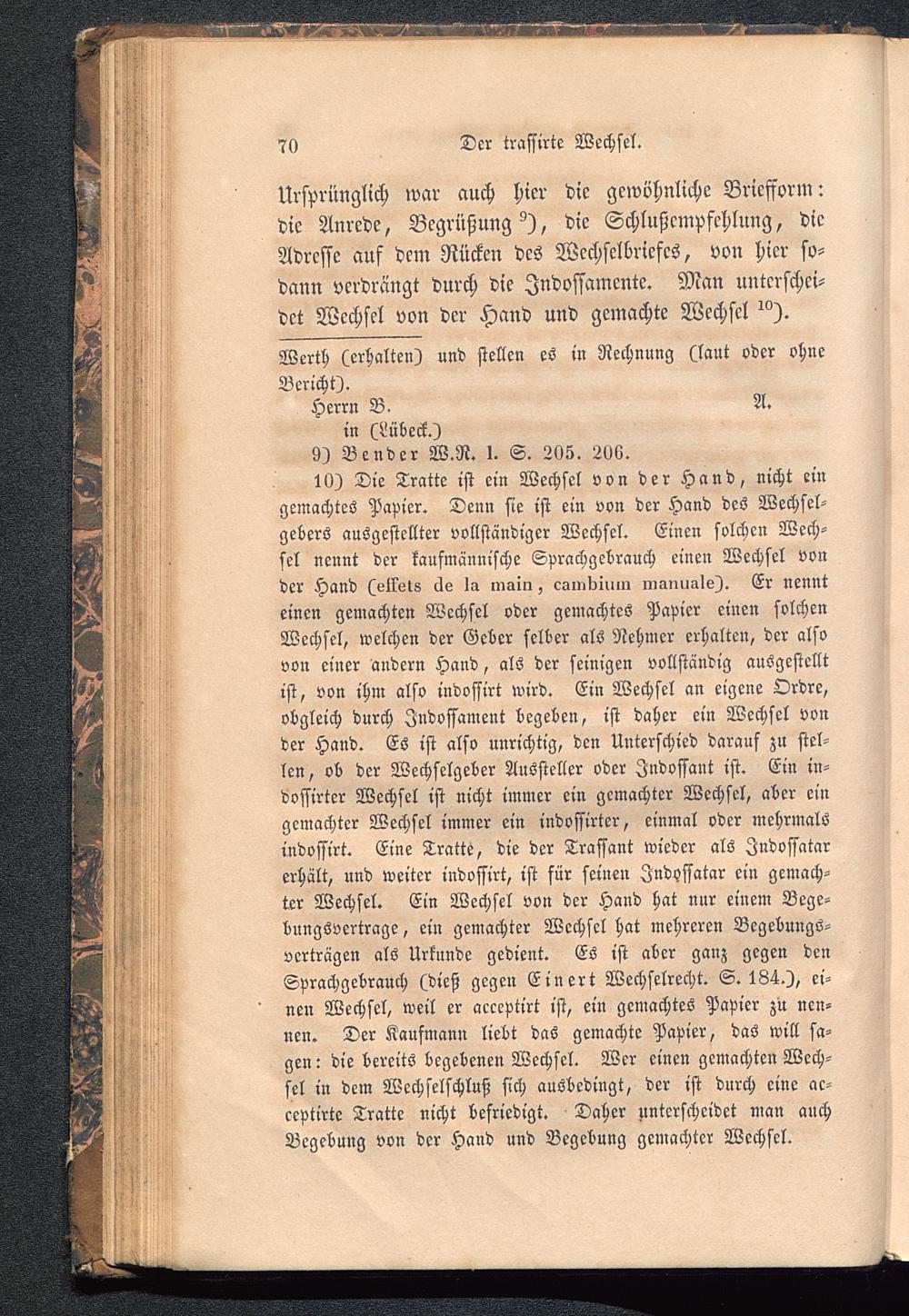 70 Der trassirte Wechsel.

Ursprünglich war auch hier die gewöhnliche Briefform: die Anrede, Begrüßung $^{9}$), die Schlußempfehlung, die Adresse auf dem Rücken des Wechselbriefes, von hier sodann verdrängt durch die Indossamente. Man unterscheidet Wechsel von der Hand und gemachte Wechsel $^{10}$).

Werth (erhalten) und stellen es in Rechnung (laut oder ohne Bericht).
Herrn B. A.
in (Lübeck.)

9) Bender W.R. I. S. 205. 206.

10) Die Tratte ist ein Wechsel von der Hand, nicht ein gemachtes Papier. Denn sie ist ein von der Hand des Wechselgebers ausgestellter vollständiger Wechsel. Einen solchen Wechsel nennt der kaufmännische Sprachgebrauch einen Wechsel von der Hand (effets de la main, cambium manuale). Er nennt einen gemachten Wechsel oder gemachtes Papier einen solchen Wechsel, welchen der Geber selber als Nehmer erhalten, der also von einer andern Hand, als der seinigen vollständig ausgestellt ist, von ihm also indossirt wird. Ein Wechsel an eigene Ordre, obgleich durch Indossament begeben, ist daher ein Wechsel von der Hand. Es ist also unrichtig, den Unterschied darauf zu stellen, ob der Wechselgeber Aussteller oder Indossant ist. Ein indossirter Wechsel ist nicht immer ein gemachter Wechsel, aber ein gemachter Wechsel immer ein indossirter, einmal oder mehrmals indossirt. Eine Tratte, die der Trassant wieder als Indossatar erhält, und weiter indossirt, ist für seinen Indossatar ein gemachter Wechsel. Ein Wechsel von der Hand hat nur einem Begebungsvertrage, ein gemachter Wechsel hat mehreren Begebungsverträgen als Urkunde gedient. Es ist aber ganz gegen den Sprachgebrauch (dieß gegen Einert Wechselrecht. S. 184.), einen Wechsel, weil er acceptirt ist, ein gemachtes Papier zu nennen. Der Kaufmann liebt das gemachte Papier, das will sagen: die bereits begebenen Wechsel. Wer einen gemachten Wechsel in dem Wechselschluß sich ausbedingt, der ist durch eine acceptirte Tratte nicht befriedigt. Daher unterscheidet man auch Begebung von der Hand und Begebung gemachter Wechsel.